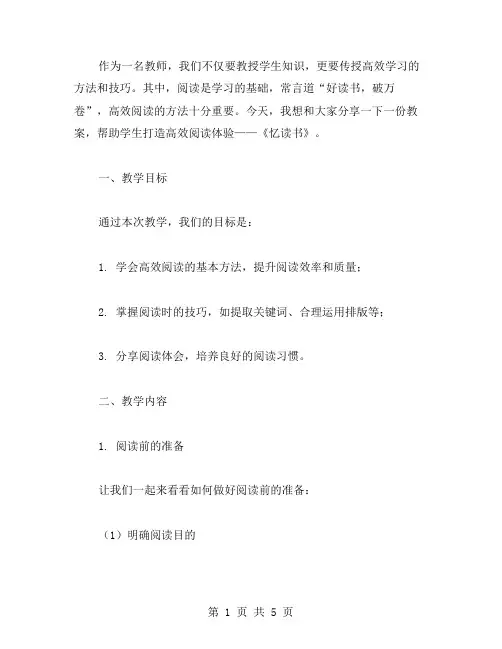 作为一名教师，我们不仅要教授学生知识，更要传授高效学习的方法和技巧。其中，阅读是学习的基础，常言道“好读书，破万卷”，高效阅读的方法十分重要。今天，我想和大家分享一下一份教案，帮助学生打造高效阅读体验——《忆读书》。

一、教学目标

通过本次教学，我们的目标是：

1. 学会高效阅读的基本方法，提升阅读效率和质量；

2. 掌握阅读时的技巧，如提取关键词、合理运用排版等；

3. 分享阅读体会，培养良好的阅读习惯。

二、教学内容

1. 阅读前的准备

让我们一起来看看如何做好阅读前的准备：

（1）明确阅读目的

第 1 页 共 5 页